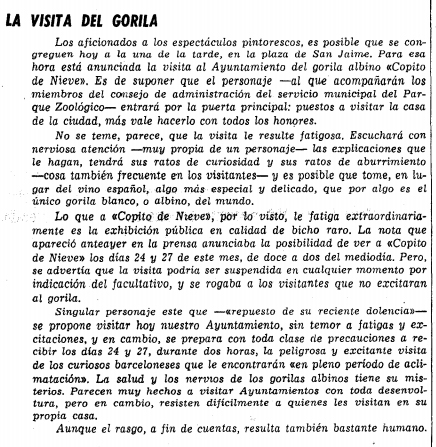 LA VISITA DEL GORILA

Los aficionados a los espectáculos pintorescos, es posible que se congreguen hoy a la una de la tarde, en la plaza de San Jaime. Para esa hora está anunciada la visita al Ayuntamiento del gorila albino «Copito de Nieve». Es de suponer que el personaje —al que acompañarán los miembros del consejo de administración del servicio municipal del Parque Zoológico— entrará por la puerta principal: puestos a visitar la casa de la ciudad, más vale hacerlo con todos los honores.

No se teme, parece, que la visita le resulte fatigosa. Escuchará con nerviosa atención —muy propia de un personaje— las explicaciones que le hagan, tendrá sus ratos de curiosidad y sus ratos de aburrimiento —cosa también frecuente en los visitantes— y es posible que tome, en lugar del vino español, algo más especial y delicado, que por algo es el único gorila blanco, o albino, del mundo.

Lo que a «Copito de Nieve», por lo visto, le fatiga extraordinariamente es la exhibición pública en calidad de bicho raro. La nota que apareció anteayer en la prensa anunciaba la posibilidad de ver a «Copito de Nieve» los días 24 y 27 de este mes, de doce a dos del mediodía. Pero, se advertía que la visita podría ser suspendida en cualquier momento por indicación del facultativo, y se rogaba a los visitantes que no excitaran al gorila.

Singular personaje este que —«repuesto de su reciente dolencia»— se propone visitar hoy nuestro Ayuntamiento, sin temor a fatigas y excitaciones, y en cambio, se prepara con toda clase de precauciones a recibir los días 24 y 27, durante dos horas, la peligrosa y excitante visita de los curiosos barceloneses que le encontrarán «en pleno período de aclimatación». La salud y los nervios de los gorilas albinos tiene su misterios. Parecen muy hechos a visitar Ayuntamientos con toda desenvoltura, pero en cambio, resisten difícilmente a quienes les visitan en su propia casa.

Aunque el rasgo, a fin de cuentas, resulta también bastante humano.